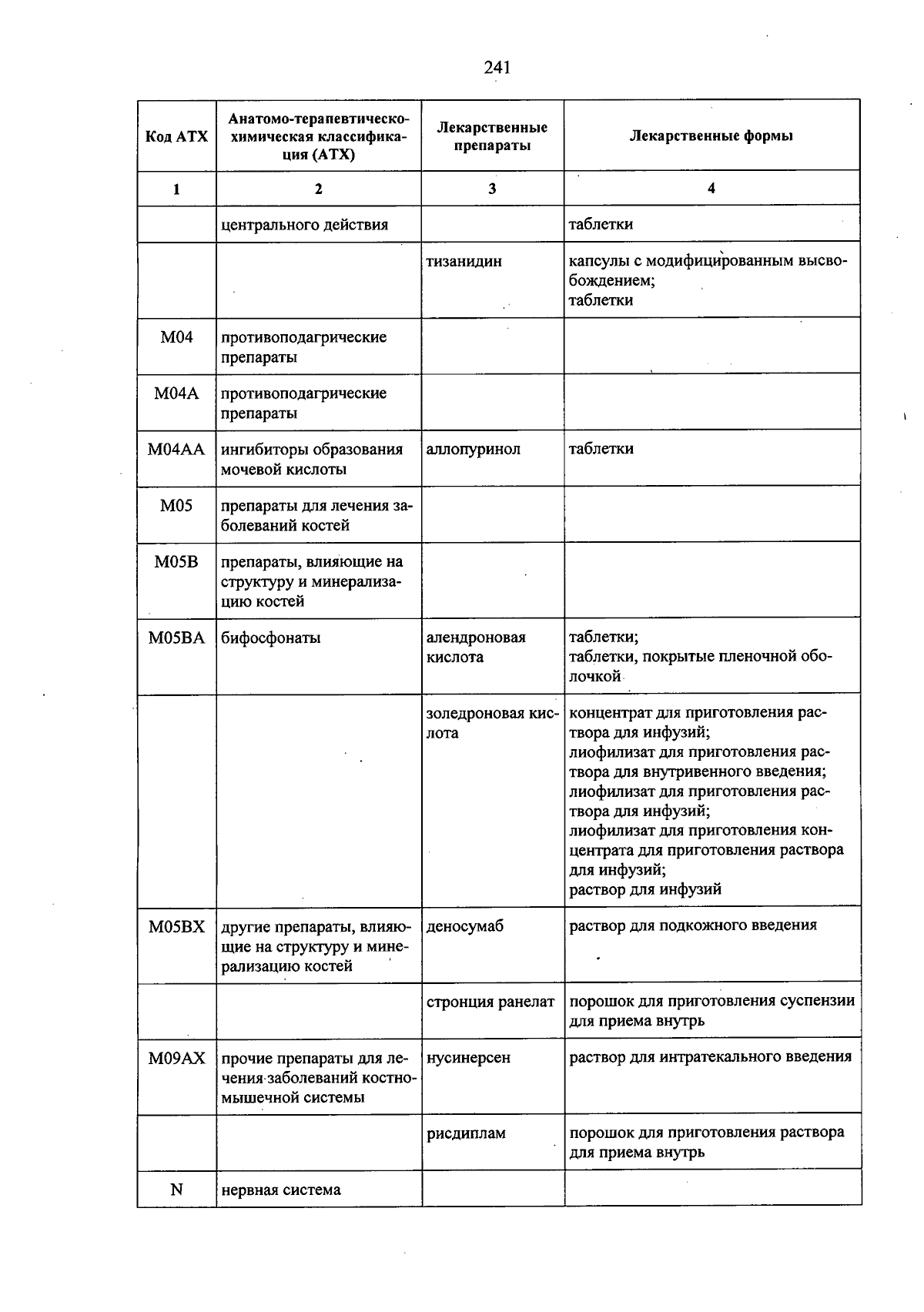 241

| Код АТХ | Анатомо-терапевтическо-химическая классификация (АТХ) | Лекарственные препараты | Лекарственные формы |
|---|---|---|---|
| 1 | 2 | 3 | 4 |
| | центрального действия | | таблетки |
| | | тизанидин | капсулы с модифицированным высвобождением; таблетки |
| M04 | противоподагрические препараты | | |
| M04A | противоподагрические препараты | | |
| M04AA | ингибиторы образования мочевой кислоты | аллопуринол | таблетки |
| M05 | препараты для лечения заболеваний костей | | |
| M05B | препараты, влияющие на структуру и минерализацию костей | | |
| M05BA | бифосфонаты | алендроновая кислота | таблетки; таблетки, покрытые пленочной оболочкой |
| | | золедроновая кислота | концентрат для приготовления раствора для инфузий; лиофилизат для приготовления раствора для внутривенного введения; лиофилизат для приготовления раствора для инфузий; лиофилизат для приготовления концентрата для приготовления раствора для инфузий; раствор для инфузий |
| M05BX | другие препараты, влияющие на структуру и минерализацию костей | деносумаб | раствор для подкожного введения |
| | | стронция ранелат | порошок для приготовления суспензии для приема внутрь |
| M09AX | прочие препараты для лечения заболеваний костно-мышечной системы | нусинерсен | раствор для интратекального введения |
| | | рисдиплам | порошок для приготовления раствора для приема внутрь |
| N | нервная система | | |